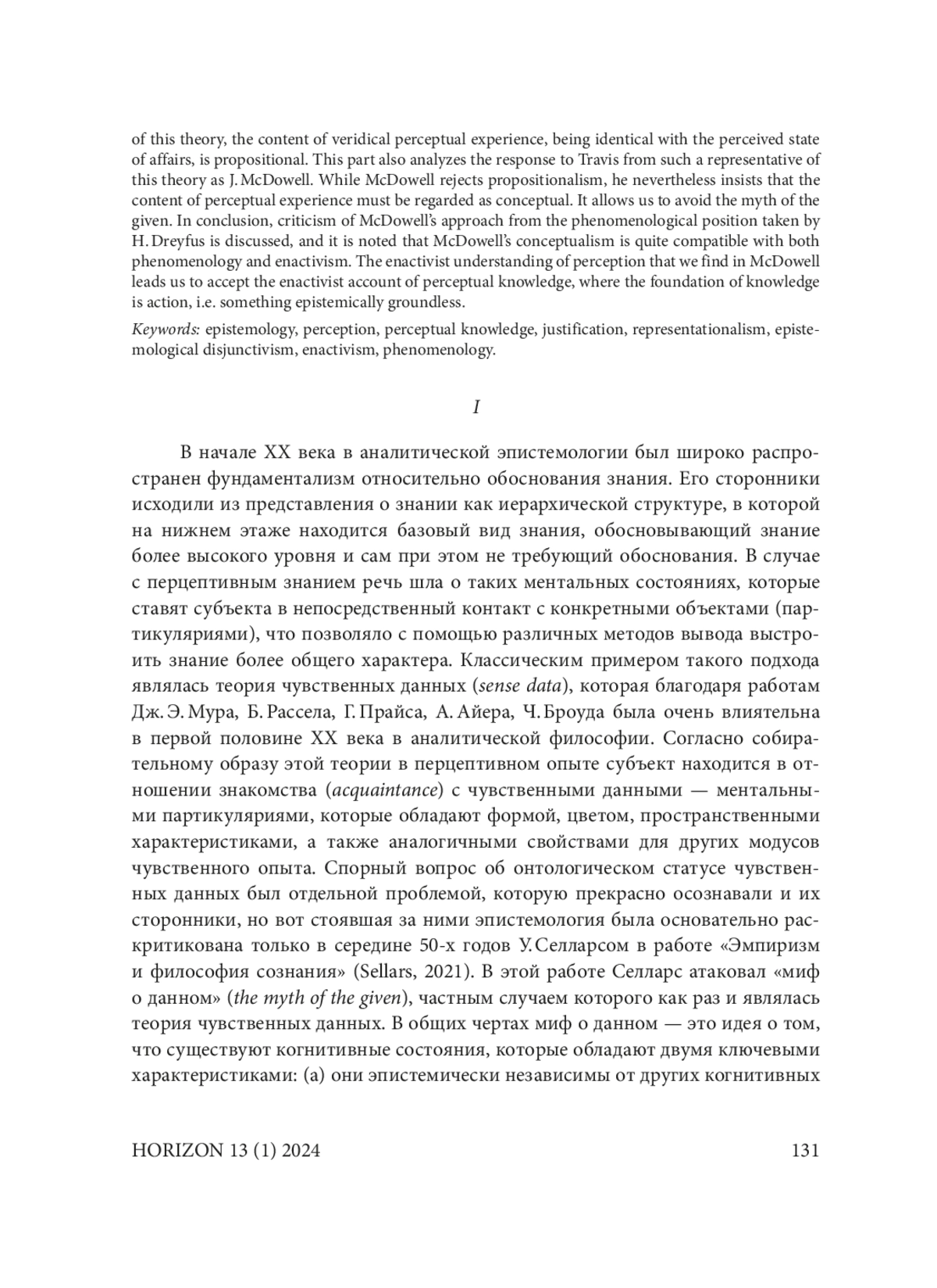 of this theory, the content of veridical perceptual experience, being identical with the perceived state of affairs, is propositional. This part also analyzes the response to Travis from such a representative of this theory as J. McDowell. While McDowell rejects propositionalism, he nevertheless insists that the content of perceptual experience must be regarded as conceptual. It allows us to avoid the myth of the given. In conclusion, criticism of McDowell's approach from the phenomenological position taken by H. Dreyfus is discussed, and it is noted that McDowell's conceptualism is quite compatible with both phenomenology and enactivism. The enactivist understanding of perception that we find in McDowell leads us to accept the enactivist account of perceptual knowledge, where the foundation of knowledge is action, i.e. something epistemically groundless.

Keywords: epistemology, perception, perceptual knowledge, justification, representationalism, epistemological disjunctivism, enactivism, phenomenology.

I

В начале XX века в аналитической эпистемологии был широко распространен фундаментализм относительно обоснования знания. Его сторонники исходили из представления о знании как иерархической структуре, в которой на нижнем этаже находится базовый вид знания, обосновывающий знание более высокого уровня и сам при этом не требующий обоснования. В случае с перцептивным знанием речь шла о таких ментальных состояниях, которые ставят субъекта в непосредственный контакт с конкретными объектами (партикуляриями), что позволяло с помощью различных методов вывода выстроить знание более общего характера. Классическим примером такого подхода являлась теория чувственных данных (sense data), которая благодаря работам Дж. Э. Мура, Б. Рассела, Г. Прайса, А. Айера, Ч. Броуда была очень влиятельна в первой половине XX века в аналитической философии. Согласно собирательному образу этой теории в перцептивном опыте субъект находится в отношении знакомства (acquaintance) с чувственными данными — ментальными партикуляриями, которые обладают формой, цветом, пространственными характеристиками, а также аналогичными свойствами для других модусов чувственного опыта. Спорный вопрос об онтологическом статусе чувственных данных был отдельной проблемой, которую прекрасно осознавали и их сторонники, но вот стоявшая за ними эпистемология была основательно раскритикована только в середине 50-х годов У. Селларсом в работе «Эмпиризм и философия сознания» (Sellars, 2021). В этой работе Селларс атаковал «миф о данном» (the myth of the given), частным случаем которого как раз и являлась теория чувственных данных. В общих чертах миф о данном — это идея о том, что существуют когнитивные состояния, которые обладают двумя ключевыми характеристиками: (а) они эпистемически независимы от других когнитивных

HORIZON 13 (1) 2024 131